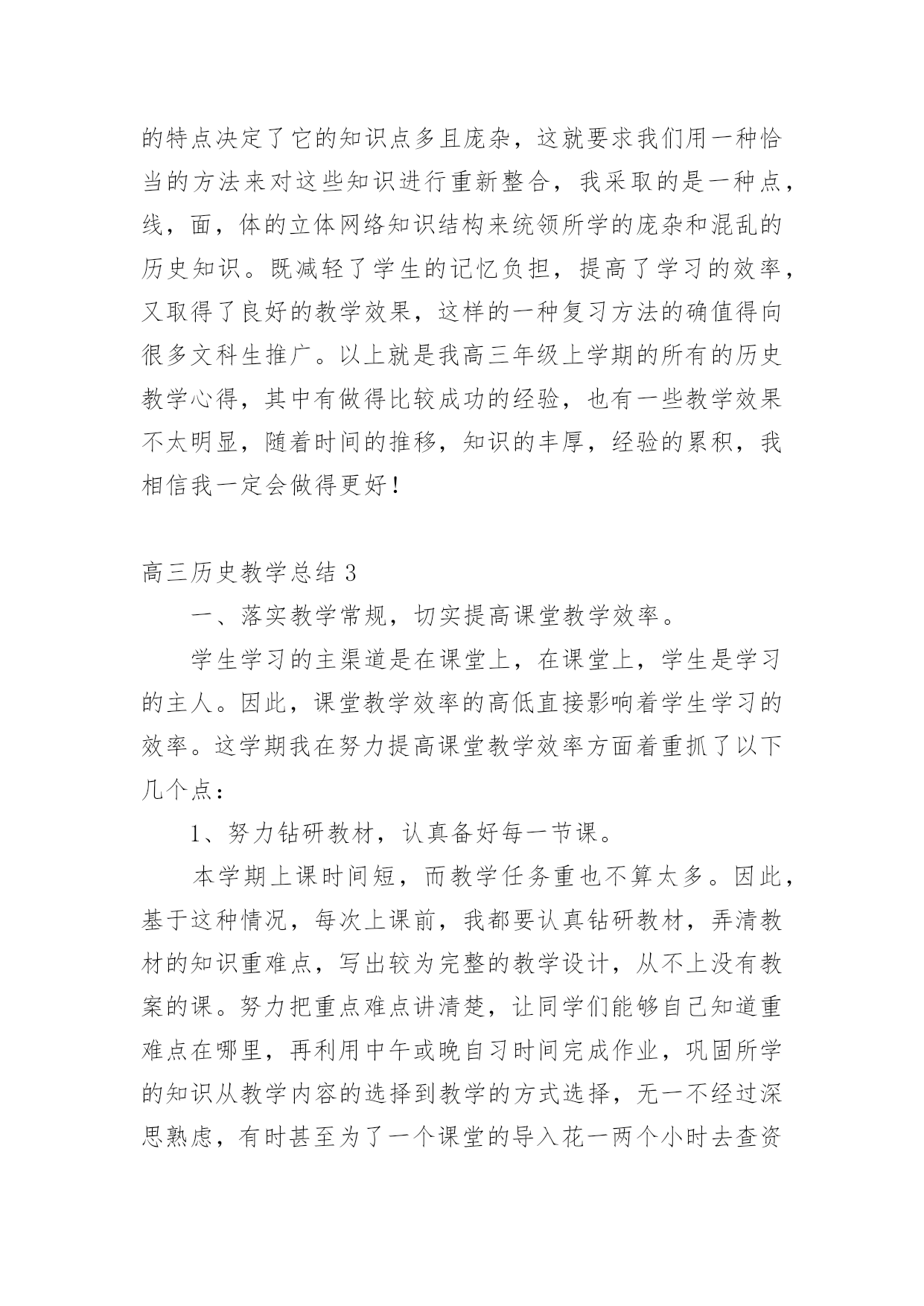 的特点决定了它的知识点多且庞杂，这就要求我们用一种恰当的方法来对这些知识进行重新整合，我采取的是一种点，线，面，体的立体网络知识结构来统领所学的庞杂和混乱的历史知识。既减轻了学生的记忆负担，提高了学习的效率，又取得了良好的教学效果，这样的一种复习方法的确值得向很多文科生推广。以上就是我高三年级上学期的所有的历史教学心得，其中有做得比较成功的经验，也有一些教学效果不太明显，随着时间的推移，知识的丰厚，经验的累积，我相信我一定会做得更好！

高三历史教学总结 3

一、落实教学常规，切实提高课堂教学效率。

学生学习的主渠道是在课堂上，在课堂上，学生是学习的主人。因此，课堂教学效率的高低直接影响着学生学习的效率。这学期我在努力提高课堂教学效率方面着重抓了以下几个点：

1、努力钻研教材，认真备好每一节课。

本学期上课时间短，而教学任务重也不算太多。因此，基于这种情况，每次上课前，我都要认真钻研教材，弄清教材的知识重难点，写出较为完整的教学设计，从不上没有教案的课。努力把重点难点讲清楚，让同学们能够自己知道重难点在哪里，再利用中午或晚自习时间完成作业，巩固所学的知识从教学内容的选择到教学的方式选择，无一不经过深思熟虑，有时甚至为了一个课堂的导入花一两个小时去查资